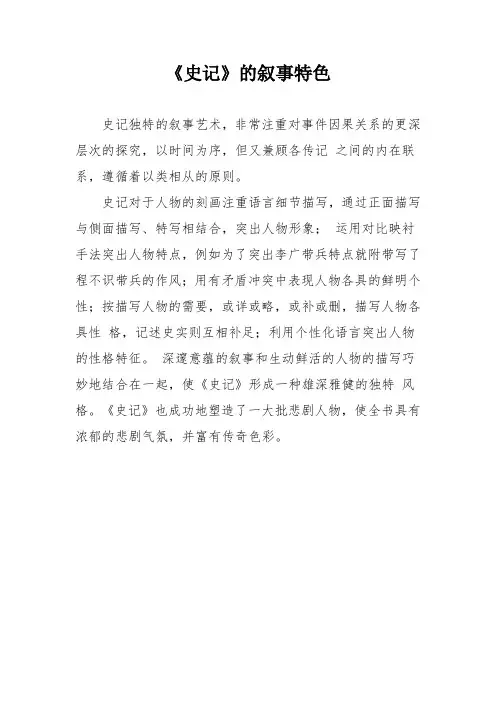 《史记》的叙事特色

史记独特的叙事艺术，非常注重对事件因果关系的更深层次的探究，以时间为序，但又兼顾各传记 之间的内在联系，遵循着以类相从的原则。

史记对于人物的刻画注重语言细节描写，通过正面描写与侧面描写、特写相结合，突出人物形象； 运用对比映衬手法突出人物特点，例如为了突出李广带兵特点就附带写了程不识带兵的作风；用有矛盾冲突中表现人物各具的鲜明个性；按描写人物的需要，或详或略，或补或删，描写人物各具性 格，记述史实则互相补足；利用个性化语言突出人物的性格特征。 深邃意蕴的叙事和生动鲜活的人物的描写巧妙地结合在一起，使《史记》形成一种雄深雅健的独特 风格。《史记》也成功地塑造了一大批悲剧人物，使全书具有浓郁的悲剧气氛，并富有传奇色彩。